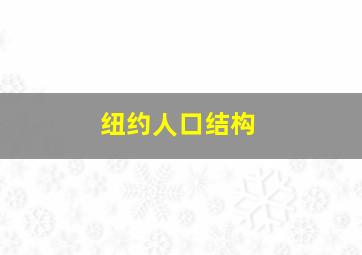 纽约人口结构